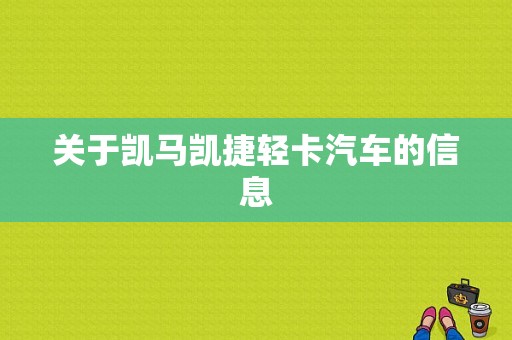 关于凯马凯捷轻卡汽车的信息